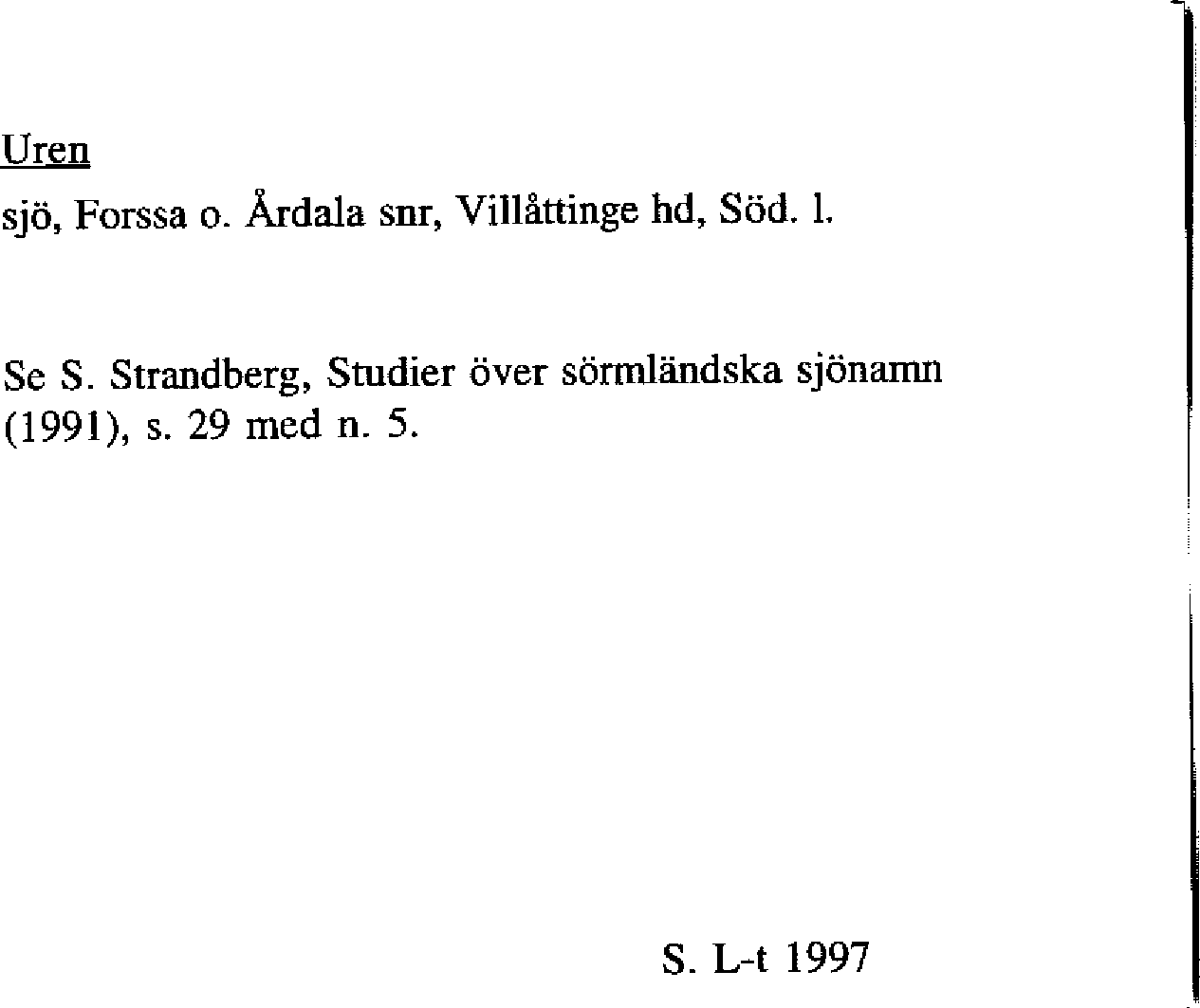 Uren

sjö, Forssa o. Årdala snr, Villåttinge hd, Söd. l.

Se S. Strandberg, Studier över sörmländska sjönamn (1991), s. 29 med n. 5.

S. L-t 1997